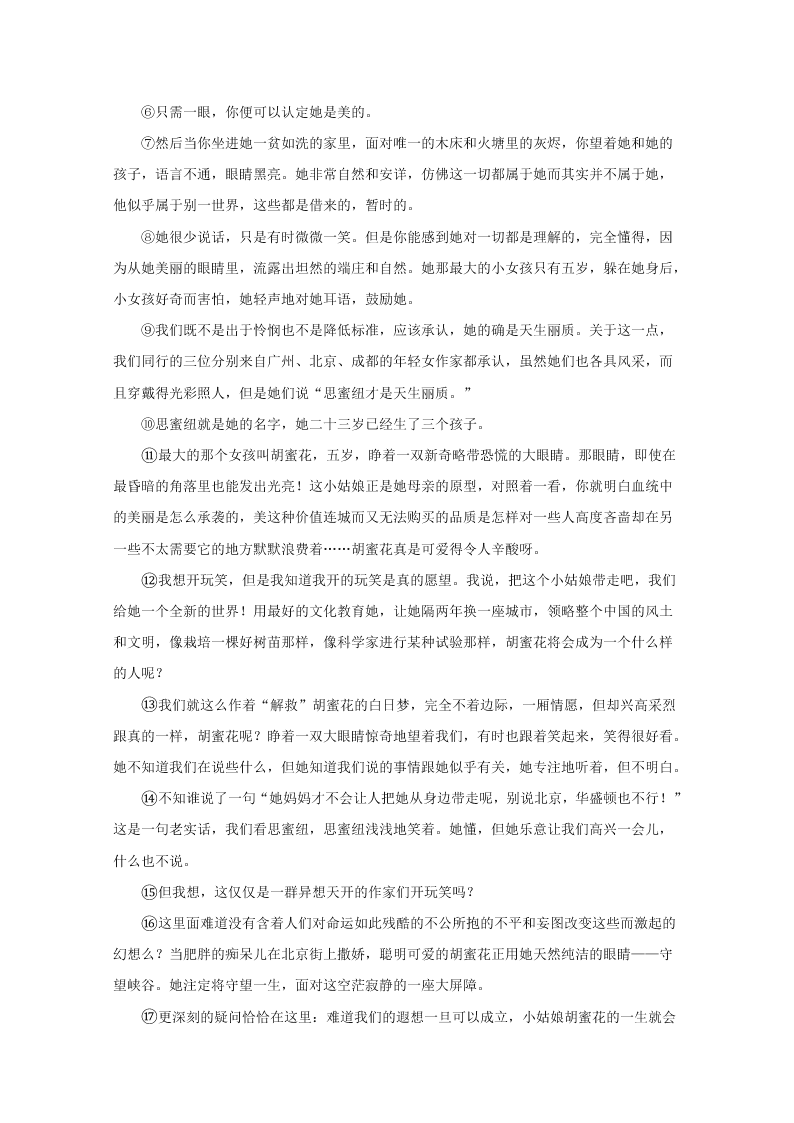 ⑥只需一眼，你便可以认定她是美的。

⑦然后当你坐进她一贫如洗的家里，面对唯一的木床和火塘里的灰烬，你望着她和她的孩子，语言不通，眼睛黑亮。她非常自然和安详，仿佛这一切都属于她而其实并不属于她，他似乎属于别一世界，这些都是借来的，暂时的。

⑧她很少说话，只是有时微微一笑。但是你能感到她对一切都是理解的，完全懂得，因为从她美丽的眼睛里，流露出坦然的端庄和自然。她那最大的小女孩只有五岁，躲在她身后，小女孩好奇而害怕，她轻声地对她耳语，鼓励她。

⑨我们既不是出于怜悯也不是降低标准，应该承认，她的确是天生丽质。关于这一点，我们同行的三位分别来自广州、北京、成都的年轻女作家都承认，虽然她们也各具风采，而且穿戴得光彩照人，但是她们说“思蜜纽才是天生丽质。”

⑩思蜜纽就是她的名字，她二十三岁已经生了三个孩子。

⑪最大的那个女孩叫胡蜜花，五岁，睁着一双新奇略带恐慌的大眼睛。那眼睛，即使在最昏暗的角落里也能发出光亮！这小姑娘正是她母亲的原型，对照着一看，你就明白血统中的美丽是怎么承袭的，美这种价值连城而又无法购买的品质是怎样对一些人高度吝啬却在另一些不太需要它的地方默默浪费着……胡蜜花真是可爱得令人辛酸呀。

⑫我想开玩笑，但是我知道我开的玩笑是真的愿望。我说，把这个小姑娘带走吧，我们给她一个全新的世界！用最好的文化教育她，让她隔两年换一座城市，领略整个中国的风土和文明，像栽培一棵好树苗那样，像科学家进行某种试验那样，胡蜜花将会成为一个什么样的人呢？

⑬我们就这么作着“解救”胡蜜花的白日梦，完全不着边际，一厢情愿，但却兴高采烈跟真的一样，胡蜜花呢？睁着一双大眼睛惊奇地望着我们，有时也跟着笑起来，笑得很好看。她不知道我们在说些什么，但她知道我们说的事情跟她似乎有关，她专注地听着，但不明白。

⑭不知谁说了一句“她妈妈才不会让人把她从身边带走呢，别说北京，华盛顿也不行！”这是一句老实话，我们看思蜜纽，思蜜纽浅浅地笑着。她懂，但她乐意让我们高兴一会儿，什么也不说。

⑮但我想，这仅仅是一群异想天开的作家们开玩笑吗？

⑯这里面难道没有含着人们对命运如此残酷的不公所抱的不平和妄图改变这些而激起的幻想么？当肥胖的痴呆儿在北京街上撒娇，聪明可爱的胡蜜花正用她天然纯洁的眼睛——守望峡谷。她注定将守望一生，面对这空茫寂静的一座大屏障。

⑰更深刻的疑问恰恰在这里：难道我们的遐想一旦可以成立，小姑娘胡蜜花的一生就会